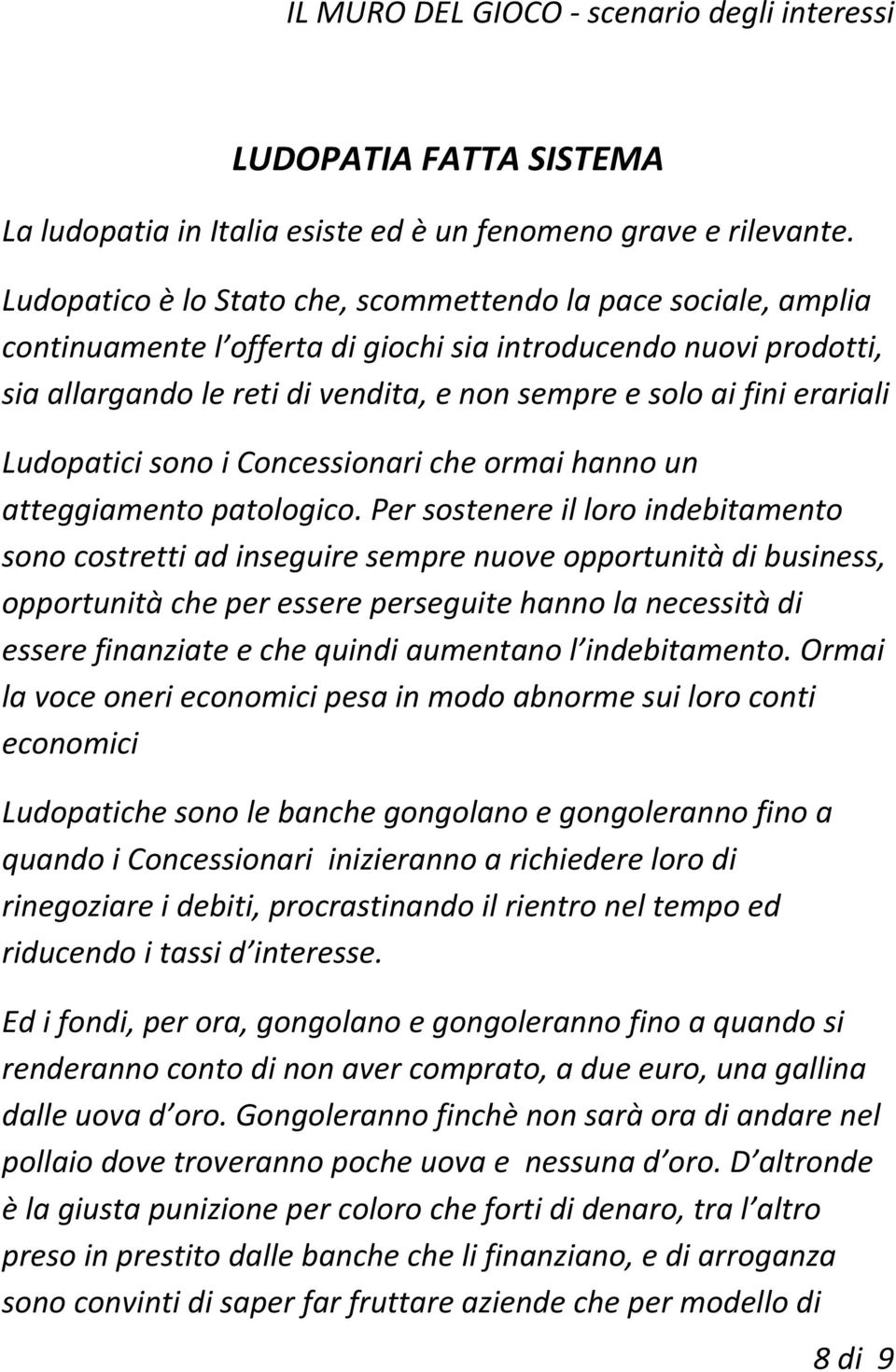 IL MURO DEL GIOCO - scenario degli interessi

LUDOPATIA FATTA SISTEMA

La ludopatia in Italia esiste ed è un fenomeno grave e rilevante.

Ludopatico è lo Stato che, scommettendo la pace sociale, amplia continuamente l offerta di giochi sia introducendo nuovi prodotti, sia allargando le reti di vendita, e non sempre e solo ai fini erariali

Ludopatici sono i Concessionari che ormai hanno un atteggiamento patologico. Per sostenere il loro indebitamento sono costretti ad inseguire sempre nuove opportunità di business, opportunità che per essere perseguite hanno la necessità di essere finanziate e che quindi aumentano l indebitamento. Ormai la voce oneri economici pesa in modo abnorme sui loro conti economici

Ludopatiche sono le banche gongolano e gongoleranno fino a quando i Concessionari inizieranno a richiedere loro di rinegoziare i debiti, procrastinando il rientro nel tempo ed riducendo i tassi d interesse.

Ed i fondi, per ora, gongolano e gongoleranno fino a quando si renderanno conto di non aver comprato, a due euro, una gallina dalle uova d oro. Gongoleranno finchè non sarà ora di andare nel pollaio dove troveranno poche uova e nessuna d oro. D altronde è la giusta punizione per coloro che forti di denaro, tra l altro preso in prestito dalle banche che li finanziano, e di arroganza sono convinti di saper far fruttare aziende che per modello di

8 di 9